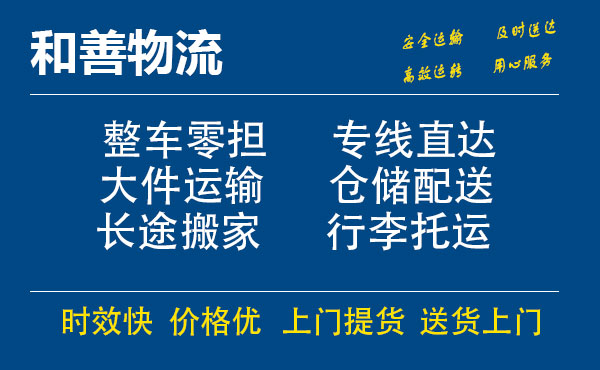 和善物流

安全运输 及时送达
高效运转 用心服务

整车零担 专线直达
大件运输 仓储配送
长途搬家 行李托运

时效快 价格优 上门提货 送货上门